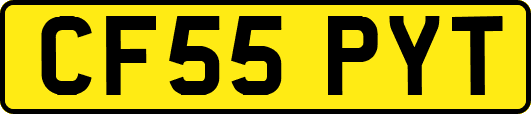 CF55 PYT